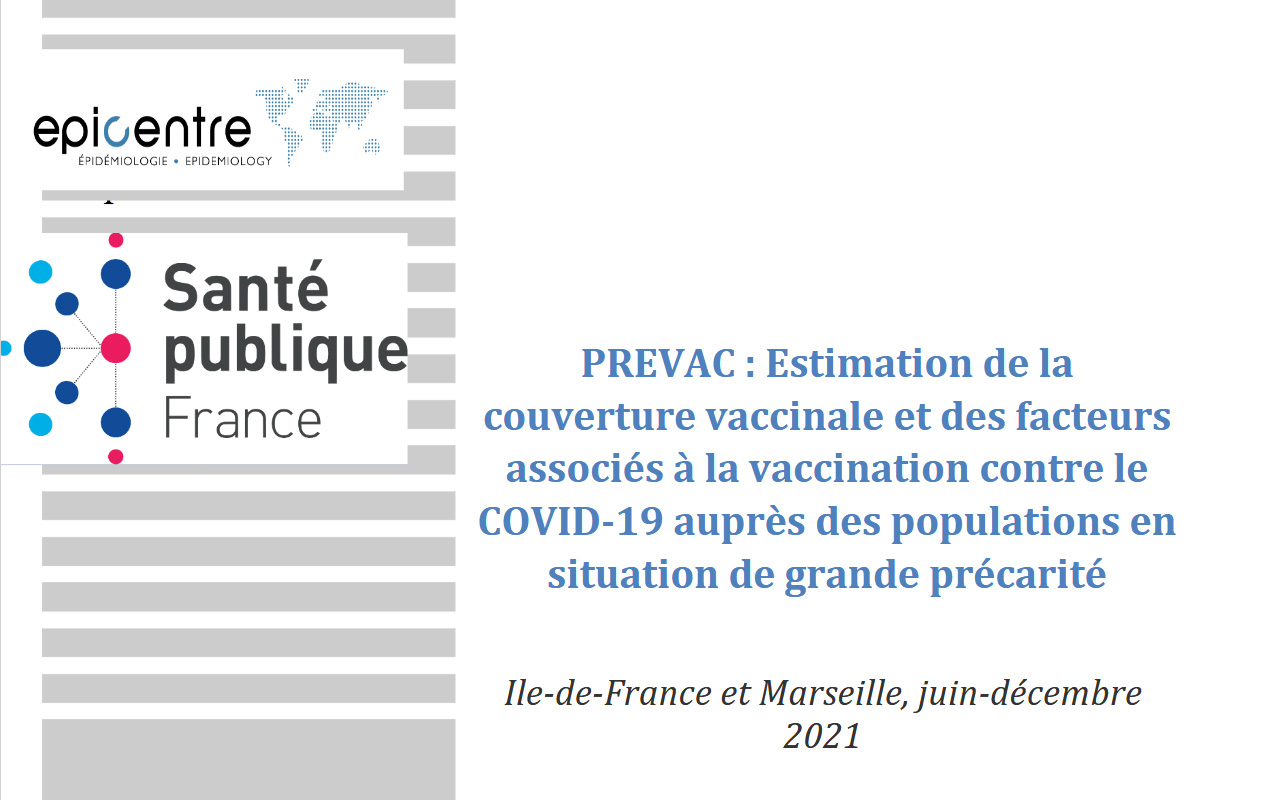 epicentre
ÉPIDÉMIOLOGIE • EPIDEMIOLOGY

Santé publique France

PREVAC : Estimation de la couverture vaccinale et des facteurs associés à la vaccination contre le COVID-19 auprès des populations en situation de grande précarité

Ile-de-France et Marseille, juin-décembre 2021